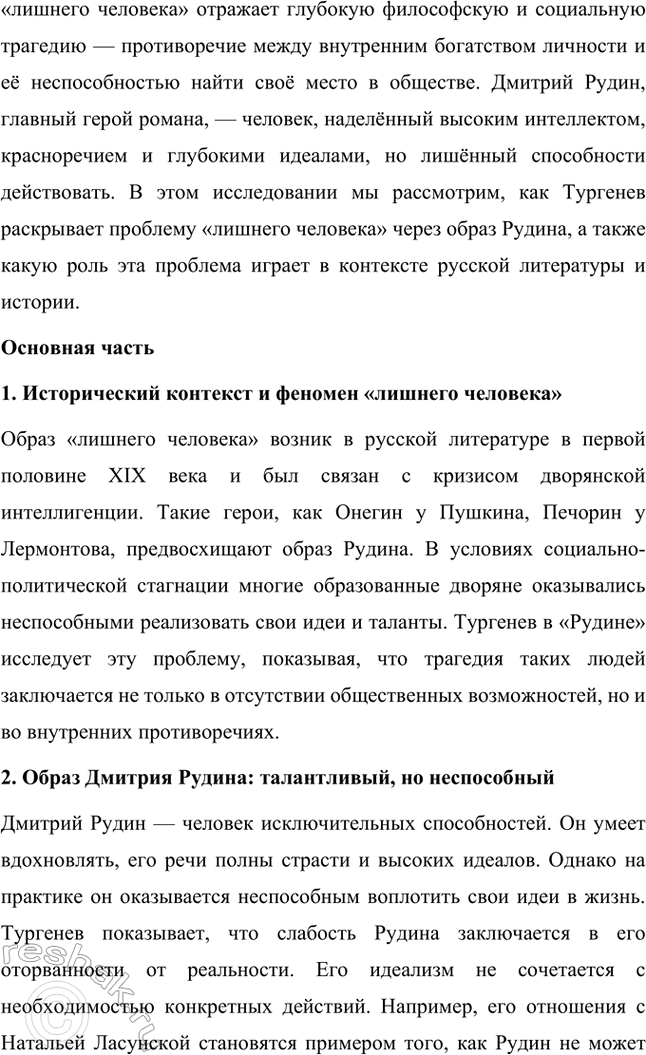 «лишнего человека» отражает глубокую философскую и социальную трагедию — противоречие между внутренним богатством личности и её неспособностью найти своё место в обществе. Дмитрий Рудин, главный герой романа, — человек, наделённый высоким интеллектом, красноречием и глубокими идеалами, но лишённый способности действовать. В этом исследовании мы рассмотрим, как Тургенев раскрывает проблему «лишнего человека» через образ Рудина, а также какую роль эта проблема играет в контексте русской литературы и истории.

Основная часть

1. Исторический контекст и феномен «лишнего человека»

Образ «лишнего человека» возник в русской литературе в первой половине XIX века и был связан с кризисом дворянской интеллигенции. Такие герои, как Онегин у Пушкина, Печорин у Лермонтова, предвосхищают образ Рудина. В условиях социально-политической стагнации многие образованные дворяне оказывались неспособными реализовать свои идеи и таланты. Тургенев в «Рудине» исследует эту проблему, показывая, что трагедия таких людей заключается не только в отсутствии общественных возможностей, но и во внутренних противоречиях.

2. Образ Дмитрия Рудина: талантливый, но неспособный

Дмитрий Рудин — человек исключительных способностей. Он умеет вдохновлять, его речи полны страсти и высоких идеалов. Однако на практике он оказывается неспособным воплотить свои идеи в жизнь. Тургенев показывает, что слабость Рудина заключается в его оторванности от реальности. Его идеализм не сочетается с необходимостью конкретных действий. Например, его отношения с Натальей Ласунской становятся примером того, как Рудин не может

reshak.ru